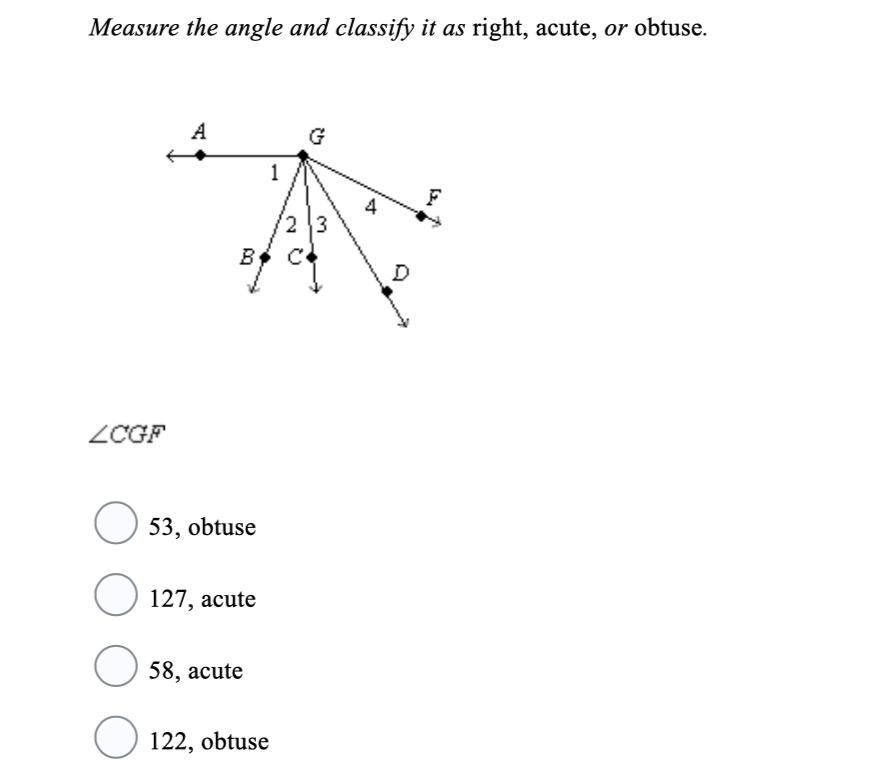 Measure the angle and classify it as right, acute, or obtuse.

A G 1 2 3 4 F B C D

$\angle CGF$

53, obtuse

127, acute

58, acute

122, obtuse